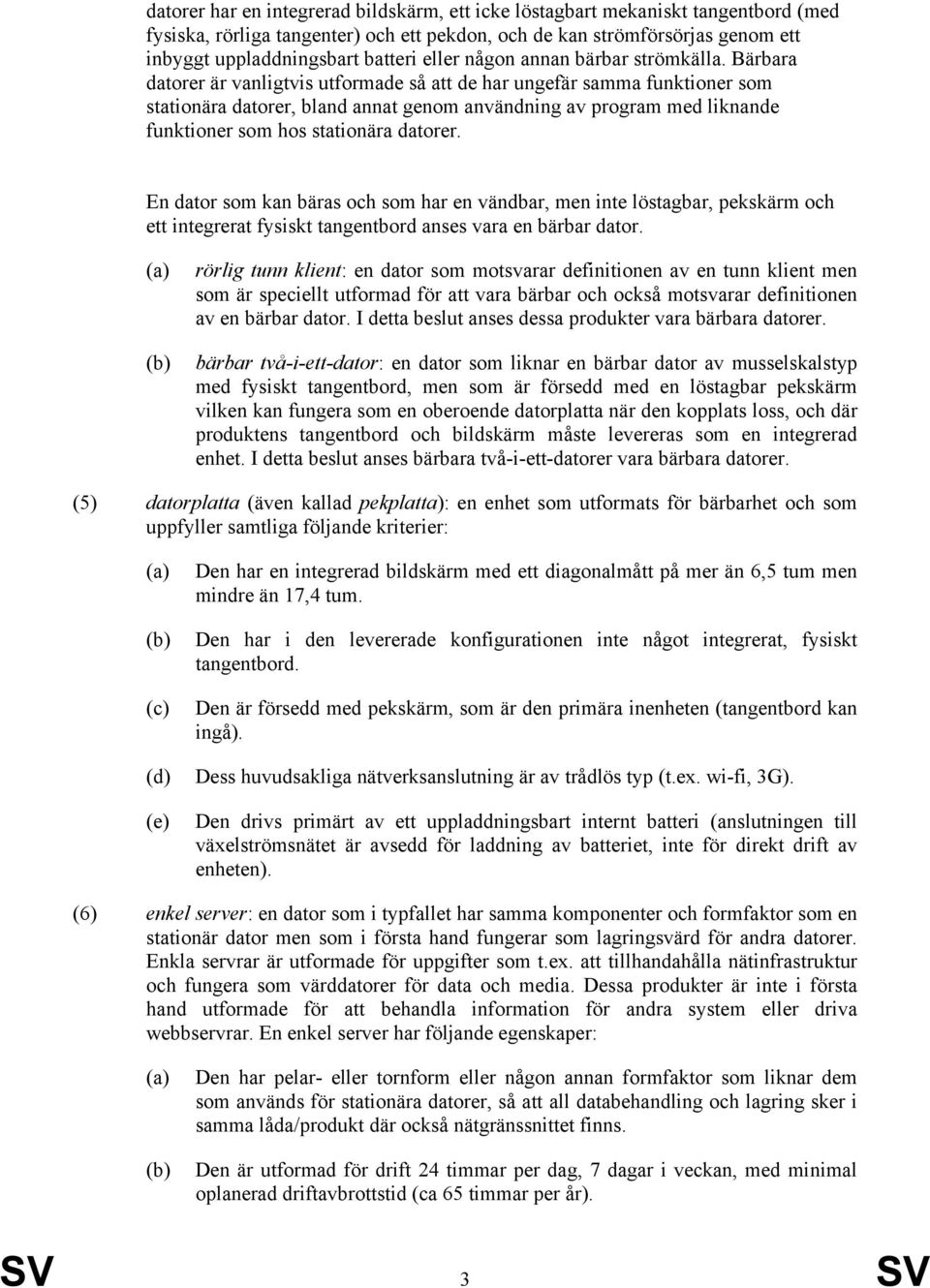 datorer har en integrerad bildskärm, ett icke löstagbart mekaniskt tangentbord (med fysiska, rörliga tangenter) och ett pekdon, och de kan strömförsörjas genom ett inbyggt uppladdningsbart batteri eller någon annan bärbar strömkälla. Bärbara datorer är vanligtvis utformade så att de har ungefär samma funktioner som stationära datorer, bland annat genom användning av program med liknande funktioner som hos stationära datorer.

En dator som kan bäras och som har en vändbar, men inte löstagbar, pekskärm och ett integrerat fysiskt tangentbord anses vara en bärbar dator.

(a) rörlig tunn klient: en dator som motsvarar definitionen av en tunn klient men som är speciellt utformad för att vara bärbar och också motsvarar definitionen av en bärbar dator. I detta beslut anses dessa produkter vara bärbara datorer.

(b) bärbar två-i-ett-dator: en dator som liknar en bärbar dator av musselskalstyp med fysiskt tangentbord, men som är försedd med en löstagbar pekskärm vilken kan fungera som en oberoende datorplatta när den kopplats loss, och där produktens tangentbord och bildskärm måste levereras som en integrerad enhet. I detta beslut anses bärbara två-i-ett-datorer vara bärbara datorer.

(5) datorplatta (även kallad pekplatta): en enhet som utformats för bärbarhet och som uppfyller samtliga följande kriterier:

(a) Den har en integrerad bildskärm med ett diagonalmått på mer än 6,5 tum men mindre än 17,4 tum.

(b) Den har i den levererade konfigurationen inte något integrerat, fysiskt tangentbord.

(c) Den är försedd med pekskärm, som är den primära inenheten (tangentbord kan ingå).

(d) Dess huvudsakliga nätverksanslutning är av trådlös typ (t.ex. wi-fi, 3G).

(e) Den drivs primärt av ett uppladdningsbart internt batteri (anslutningen till växelströmsnätet är avsedd för laddning av batteriet, inte för direkt drift av enheten).

(6) enkel server: en dator som i typfallet har samma komponenter och formfaktor som en stationär dator men som i första hand fungerar som lagringsvärd för andra datorer. Enkla servrar är utformade för uppgifter som t.ex. att tillhandahålla nätinfrastruktur och fungera som värddatorer för data och media. Dessa produkter är inte i första hand utformade för att behandla information för andra system eller driva webbservrar. En enkel server har följande egenskaper:

(a) Den har pelar- eller tornform eller någon annan formfaktor som liknar dem som används för stationära datorer, så att all databehandling och lagring sker i samma låda/produkt där också nätgränssnittet finns.

(b) Den är utformad för drift 24 timmar per dag, 7 dagar i veckan, med minimal oplanerad driftavbrottstid (ca 65 timmar per år).

SV 3 SV